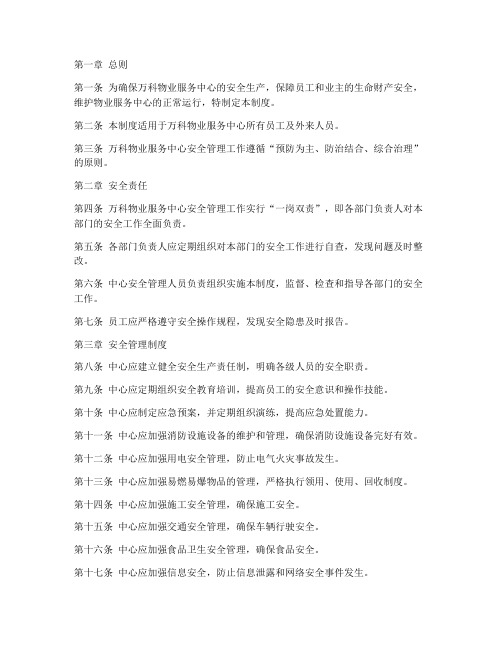 第一章 总则

第一条 为确保万科物业服务中心的安全生产，保障员工和业主的生命财产安全，维护物业服务中心的正常运行，特制定本制度。

第二条 本制度适用于万科物业服务中心所有员工及外来人员。

第三条 万科物业服务中心安全管理工作遵循“预防为主、防治结合、综合治理”的原则。

第二章 安全责任

第四条 万科物业服务中心安全管理工作实行“一岗双责”，即各部门负责人对本部门的安全工作全面负责。

第五条 各部门负责人应定期组织对本部门的安全工作进行自查，发现问题及时整改。

第六条 中心安全管理人员负责组织实施本制度，监督、检查和指导各部门的安全工作。

第七条 员工应严格遵守安全操作规程，发现安全隐患及时报告。

第三章 安全管理制度

第八条 中心应建立健全安全生产责任制，明确各级人员的安全职责。

第九条 中心应定期组织安全教育培训，提高员工的安全意识和操作技能。

第十条 中心应制定应急预案，并定期组织演练，提高应急处置能力。

第十一条 中心应加强消防设施设备的维护和管理，确保消防设施设备完好有效。

第十二条 中心应加强用电安全管理，防止电气火灾事故发生。

第十三条 中心应加强易燃易爆物品的管理，严格执行领用、使用、回收制度。

第十四条 中心应加强施工安全管理，确保施工安全。

第十五条 中心应加强交通安全管理，确保车辆行驶安全。

第十六条 中心应加强食品卫生安全管理，确保食品安全。

第十七条 中心应加强信息安全，防止信息泄露和网络安全事件发生。